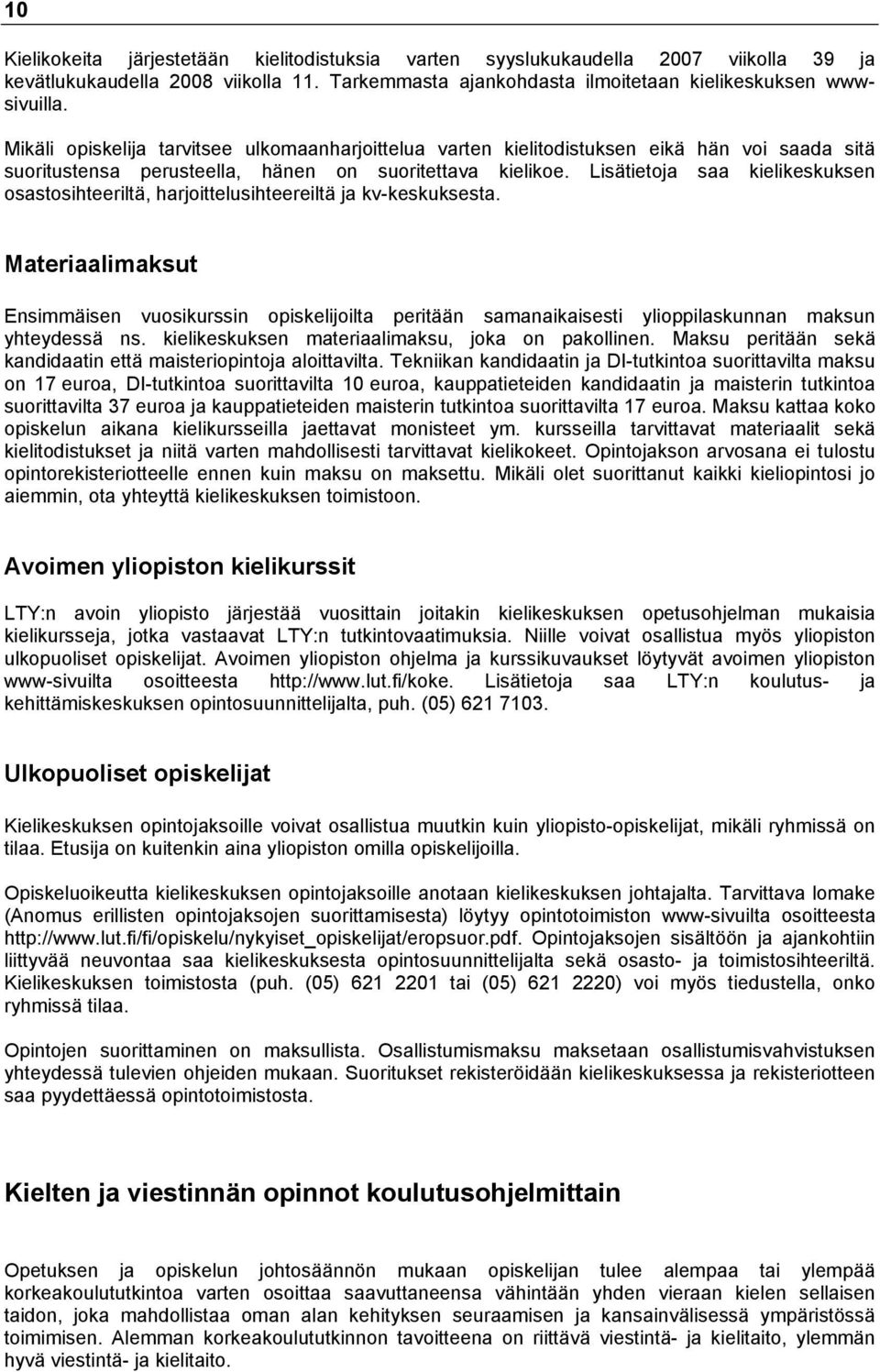 10

Kielikokeita järjestetään kielitodistuksia varten syyslukukaudella 2007 viikolla 39 ja kevätlukukaudella 2008 viikolla 11. Tarkemmasta ajankohdasta ilmoitetaan kielikeskuksen www-sivuilla.

Mikäli opiskelija tarvitsee ulkomaanharjoittelua varten kielitodistuksen eikä hän voi saada sitä suoritustensa perusteella, hänen on suoritettava kielikoe. Lisätietoja saa kielikeskuksen osastosihteeriltä, harjoittelusihteereiltä ja kv-keskuksesta.

Materiaalimaksut

Ensimmäisen vuosikurssin opiskelijoilta peritään samanaikaisesti ylioppilaskunnan maksun yhteydessä ns. kielikeskuksen materiaalimaksu, joka on pakollinen. Maksu peritään sekä kandidaatin että maisteriopintoja aloittavilta. Tekniikan kandidaatin ja DI-tutkintoa suorittavilta maksu on 17 euroa, DI-tutkintoa suorittavilta 10 euroa, kauppatieteiden kandidaatin ja maisterin tutkintoa suorittavilta 37 euroa ja kauppatieteiden maisterin tutkintoa suorittavilta 17 euroa. Maksu kattaa koko opiskelun aikana kielikursseilla jaettavat monisteet ym. kursseilla tarvittavat materiaalit sekä kielitodistukset ja niitä varten mahdollisesti tarvittavat kielikokeet. Opintojakson arvosana ei tulostu opintorekisteriotteelle ennen kuin maksu on maksettu. Mikäli olet suorittanut kaikki kieliopintosi jo aiemmin, ota yhteyttä kielikeskuksen toimistoon.

Avoimen yliopiston kielikurssit

LTY:n avoin yliopisto järjestää vuosittain joitakin kielikeskuksen opetusohjelman mukaisia kielikursseja, jotka vastaavat LTY:n tutkintovaatimuksia. Niille voivat osallistua myös yliopiston ulkopuoliset opiskelijat. Avoimen yliopiston ohjelma ja kurssikuvaukset löytyvät avoimen yliopiston www-sivuilta osoitteesta http://www.lut.fi/koke. Lisätietoja saa LTY:n koulutus- ja kehittämiskeskuksen opintosuunnittelijalta, puh. (05) 621 7103.

Ulkopuoliset opiskelijat

Kielikeskuksen opintojaksoille voivat osallistua muutkin kuin yliopisto-opiskelijat, mikäli ryhmissä on tilaa. Etusija on kuitenkin aina yliopiston omilla opiskelijoilla.

Opiskeluoikeutta kielikeskuksen opintojaksoille anotaan kielikeskuksen johtajalta. Tarvittava lomake (Anomus erillisten opintojaksojen suorittamisesta) löytyy opintotoimiston www-sivuilta osoitteesta http://www.lut.fi/fi/opiskelu/nykyiset_opiskelijat/eropsuor.pdf. Opintojaksojen sisältöön ja ajankohtiin liittyvää neuvontaa saa kielikeskuksesta opintosuunnittelijalta sekä osasto- ja toimistosihteeriltä. Kielikeskuksen toimistosta (puh. (05) 621 2201 tai (05) 621 2220) voi myös tiedustella, onko ryhmissä tilaa.

Opintojen suorittaminen on maksullista. Osallistumismaksu maksetaan osallistumisvahvistuksen yhteydessä tulevien ohjeiden mukaan. Suoritukset rekisteröidään kielikeskuksessa ja rekisteriotteen saa pyydettäessä opintotoimistosta.

Kielten ja viestinnän opinnot koulutusohjelmittain

Opetuksen ja opiskelun johtosäännön mukaan opiskelijan tulee alempaa tai ylempää korkeakoulututkintoa varten osoittaa saavuttaneensa vähintään yhden vieraan kielen sellaisen taidon, joka mahdollistaa oman alan kehityksen seuraamisen ja kansainvälisessä ympäristössä toimimisen. Alemman korkeakoulututkinnon tavoitteena on riittävä viestintä- ja kielitaito, ylemmän hyvä viestintä- ja kielitaito.